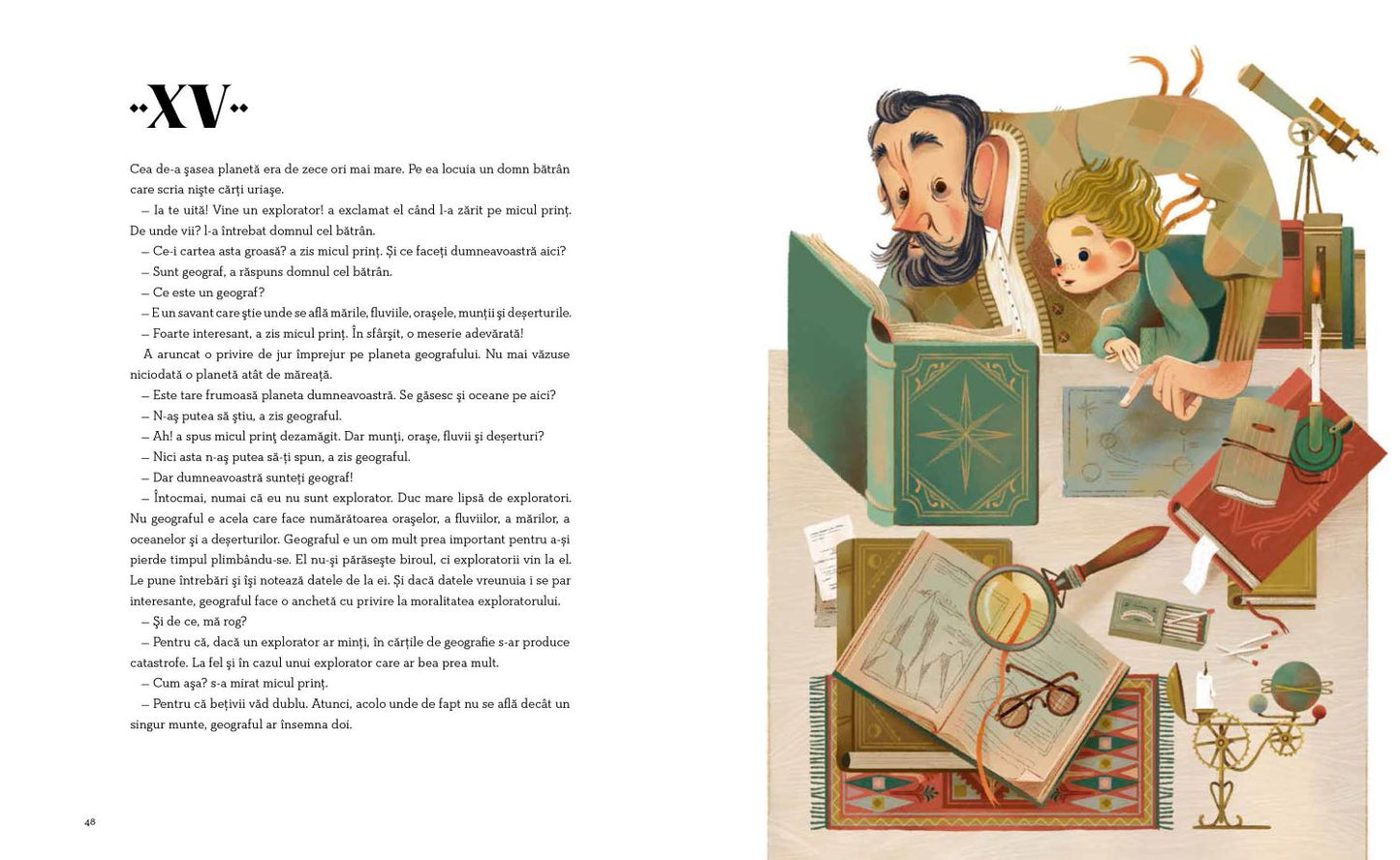 XV

Cea de-a şasea planetă era de zece ori mai mare. Pe ea locuia un domn bătrân care scria nişte cărţi uriaşe.

– Ia te uită! Vine un explorator! a exclamat el când l-a zărit pe micul prinţ. De unde vii? l-a întrebat domnul cel bătrân.

– Ce-i cartea asta groasă? a zis micul prinţ. Şi ce faceţi dumneavoastră aici?

– Sunt geograf, a răspuns domnul cel bătrân.

– Ce este un geograf?

– E un savant care ştie unde se află mările, fluviile, oraşele, munţii şi deşerturile.

– Foarte interesant, a zis micul prinţ. În sfârşit, o meserie adevărată!

A aruncat o privire de jur împrejur pe planeta geografului. Nu mai văzuse niciodată o planetă atât de măreaţă.

– Este tare frumoasă planeta dumneavoastră. Se găsesc şi oceane pe aici?

– N-aş putea să ştiu, a zis geograful.

– Ah! a spus micul prinţ dezamăgit. Dar munţi, oraşe, fluvii şi deşerturi?

– Nici asta n-aş putea să-ţi spun, a zis geograful.

– Dar dumneavoastră sunteţi geograf!

– Întocmai, numai că eu nu sunt explorator. Duc mare lipsă de exploratori. Nu geograful e acela care face numărătoarea oraşelor, a fluviilor, a mărilor, a oceanelor şi a deşerturilor. Geograful e un om mult prea important pentru a-şi pierde timpul plimbându-se. El nu-şi părăseşte biroul, ci exploratorii vin la el. Le pune întrebări şi îşi notează datele de la ei. Şi dacă datele vreunuia i se par interesante, geograful face o anchetă cu privire la moralitatea exploratorului.

– Şi de ce, mă rog?

– Pentru că, dacă un explorator ar minţi, în cărţile de geografie s-ar produce catastrofe. La fel şi în cazul unui explorator care ar bea prea mult.

– Cum aşa? s-a mirat micul prinţ.

– Pentru că beţivii văd dublu. Atunci, acolo unde de fapt nu se află decât un singur munte, geograful ar însemna doi.

48